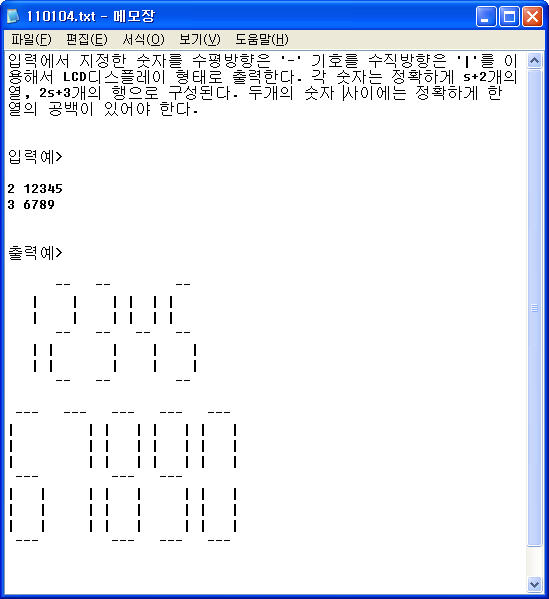 110104.txt - 메모장

파일(F) 편집(E) 서식(O) 보기(V) 도움말(H)

입력에서 지정한 숫자를 수평방향은 '-' 기호를 수직방향은 '|'를 이용해서 LCD디스플레이 형태로 출력한다. 각 숫자는 정확하게 s+2개의 열, 2s+3개의 행으로 구성된다. 두개의 숫자 사이에는 정확하게 한 열의 공백이 있어야 한다.

입력예>

2 12345
3 6789

출력예>

```
      --   --        --
   |    |    | |  | |
   |    |    | |  | |
      --   --   --   --
   | |       |    |    |
   | |       |    |    |
      --   --        --

 ---   ---   ---   ---   ---
|         | |   | |   | |   |
|         | |   | |   | |   |
|         | |   | |   | |   |
 ---         ---   ---
|   |     | |   |     | |   |
|   |     | |   |     | |   |
|   |     | |   |     | |   |
 ---         ---   ---   ---
```